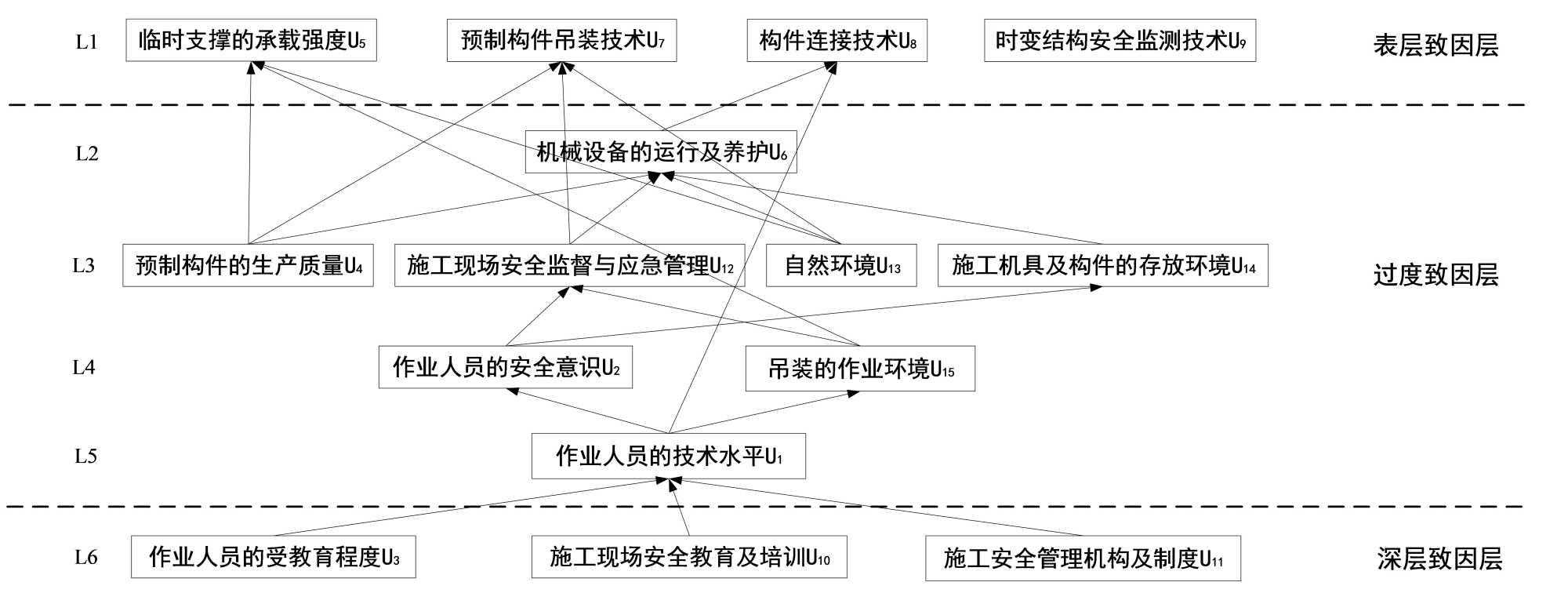 L1 临时支撑的承载强度$U_5$ 预制构件吊装技术$U_7$ 构件连接技术$U_8$ 时变结构安全监测技术$U_9$ 表层致因层

L2 机械设备的运行及养护$U_6$

L3 预制构件的生产质量$U_4$ 施工现场安全监督与应急管理$U_{12}$ 自然环境$U_{13}$ 施工机具及构件的存放环境$U_{14}$ 过度致因层

L4 作业人员的安全意识$U_2$ 吊装的作业环境$U_{15}$

L5 作业人员的技术水平$U_1$

L6 作业人员的受教育程度$U_3$ 施工现场安全教育及培训$U_{10}$ 施工安全管理机构及制度$U_{11}$ 深层致因层